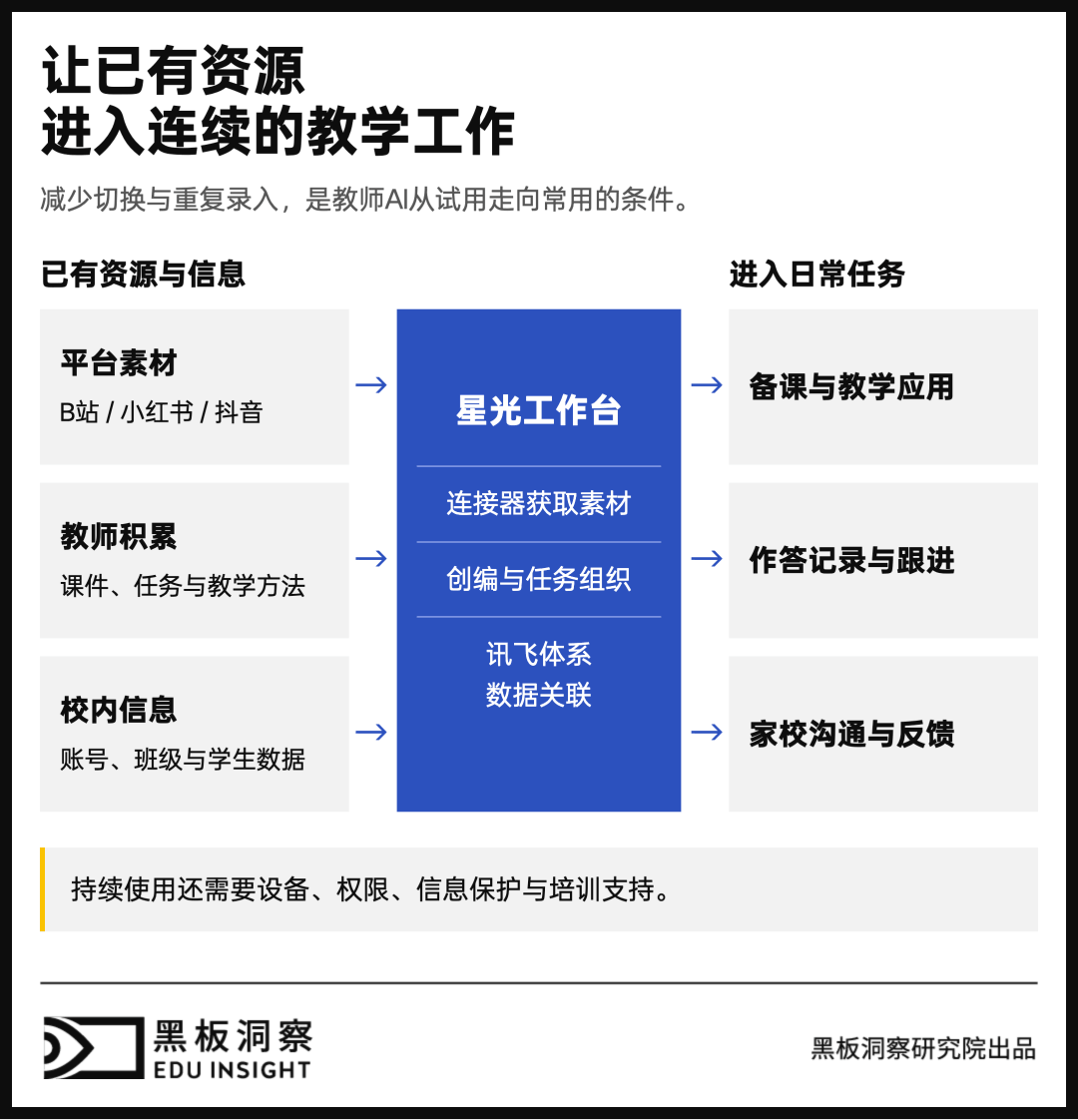 让已有资源
进入连续的教学工作

减少切换与重复录入，是教师AI从试用走向常用的条件。

已有资源与信息

平台素材
B站 / 小红书 / 抖音

教师积累
课件、任务与教学方法

校内信息
账号、班级与学生数据

星光工作台

连接器获取素材

创编与任务组织

讯飞体系
数据关联

进入日常任务

备课与教学应用

作答记录与跟进

家校沟通与反馈

持续使用还需要设备、权限、信息保护与培训支持。

黑板洞察
EDU INSIGHT

黑板洞察研究院出品